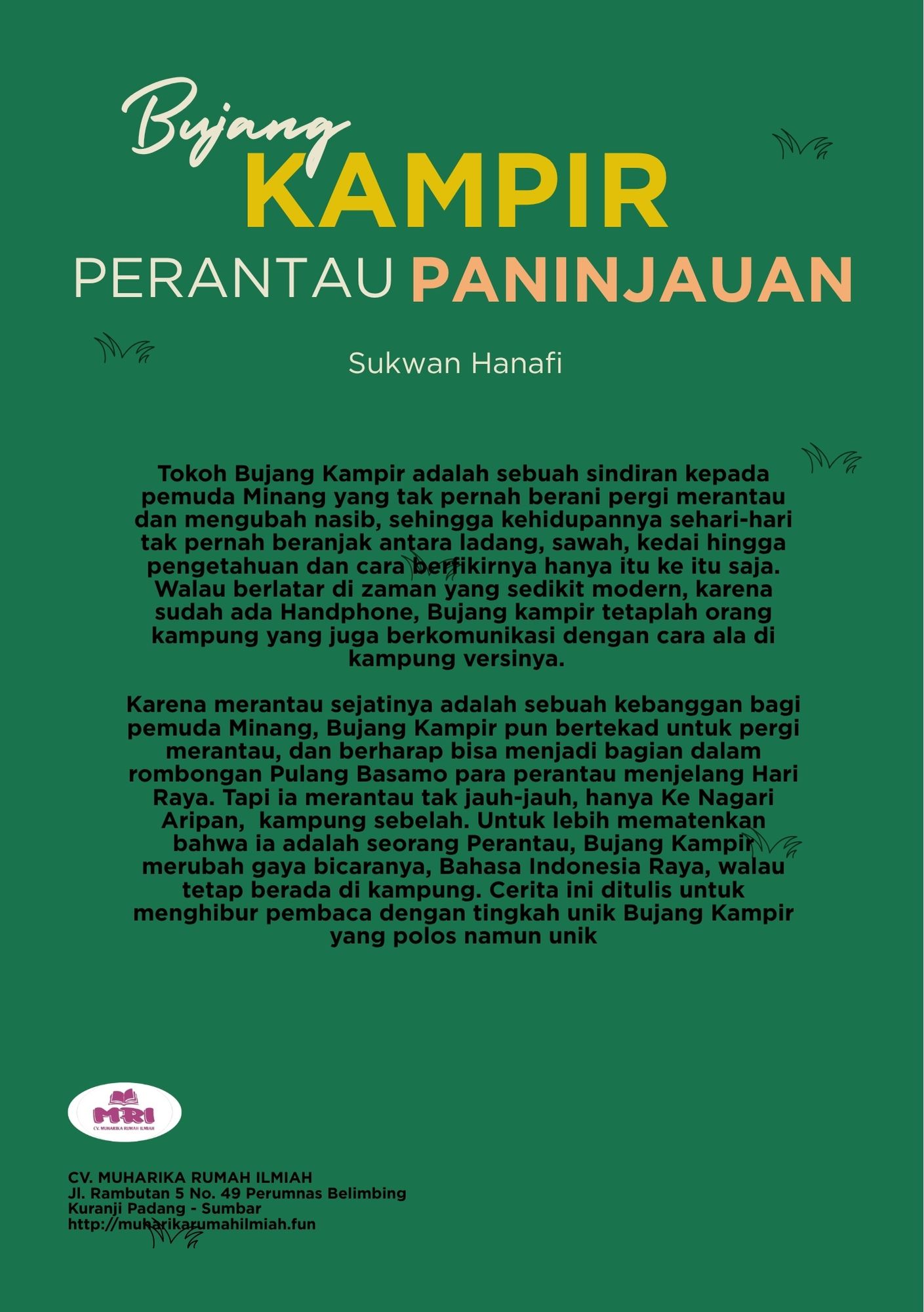 Bujang
KAMPIR
PERANTAU PANINJAUAN

Sukwan Hanafi

Tokoh Bujang Kampir adalah sebuah sindiran kepada pemuda Minang yang tak pernah berani pergi merantau dan mengubah nasib, sehingga kehidupannya sehari-hari tak pernah beranjak antara ladang, sawah, kedai hingga pengetahuan dan cara berfikirnya hanya itu ke itu saja. Walau berlatar di zaman yang sedikit modern, karena sudah ada Handphone, Bujang kampir tetaplah orang kampung yang juga berkomunikasi dengan cara ala di kampung versinya.

Karena merantau sejatinya adalah sebuah kebanggan bagi pemuda Minang, Bujang Kampir pun bertekad untuk pergi merantau, dan berharap bisa menjadi bagian dalam rombongan Pulang Basamo para perantau menjelang Hari Raya. Tapi ia merantau tak jauh-jauh, hanya Ke Nagari Aripan, kampung sebelah. Untuk lebih mematenkan bahwa ia adalah seorang Perantau, Bujang Kampir merubah gaya bicaranya, Bahasa Indonesia Raya, walau tetap berada di kampung. Cerita ini ditulis untuk menghibur pembaca dengan tingkah unik Bujang Kampir yang polos namun unik

MRI
CV. MUHARIKA RUMAH ILMIAH

CV. MUHARIKA RUMAH ILMIAH
Jl. Rambutan 5 No. 49 Perumnas Belimbing
Kuranji Padang - Sumbar
http://muharikarumahilmiah.fun